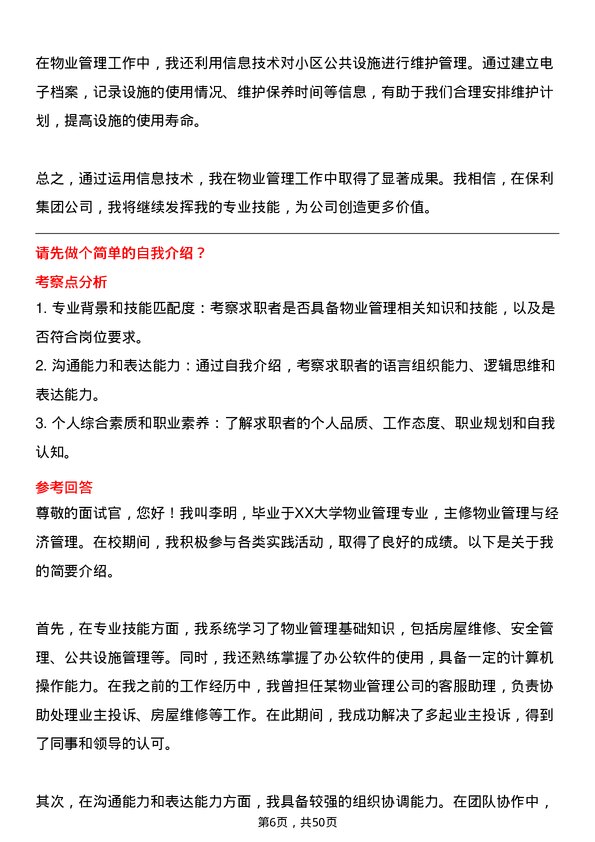 在物业管理工作中，我还利用信息技术对小区公共设施进行维护管理。通过建立电子档案，记录设施的使用情况、维护保养时间等信息，有助于我们合理安排维护计划，提高设施的使用寿命。

总之，通过运用信息技术，我在物业管理工作中取得了显著成果。我相信，在保利集团公司，我将继续发挥我的专业技能，为公司创造更多价值。

请先做个简单的自我介绍？

考察点分析

1. 专业背景和技能匹配度：考察求职者是否具备物业管理相关知识和技能，以及是否符合岗位要求。

2. 沟通能力和表达能力：通过自我介绍，考察求职者的语言组织能力、逻辑思维和表达能力。

3. 个人综合素质和职业素养：了解求职者的个人品质、工作态度、职业规划和自我认知。

参考回答

尊敬的面试官，您好！我叫李明，毕业于XX大学物业管理专业，主修物业管理与经济管理。在校期间，我积极参与各类实践活动，取得了良好的成绩。以下是关于我的简要介绍。

首先，在专业技能方面，我系统学习了物业管理基础知识，包括房屋维修、安全管理、公共设施管理等。同时，我还熟练掌握了办公软件的使用，具备一定的计算机操作能力。在我之前的工作经历中，我曾担任某物业管理公司的客服助理，负责协助处理业主投诉、房屋维修等工作。在此期间，我成功解决了多起业主投诉，得到了同事和领导的认可。

其次，在沟通能力和表达能力方面，我具备较强的组织协调能力。在团队协作中，

第6页，共50页